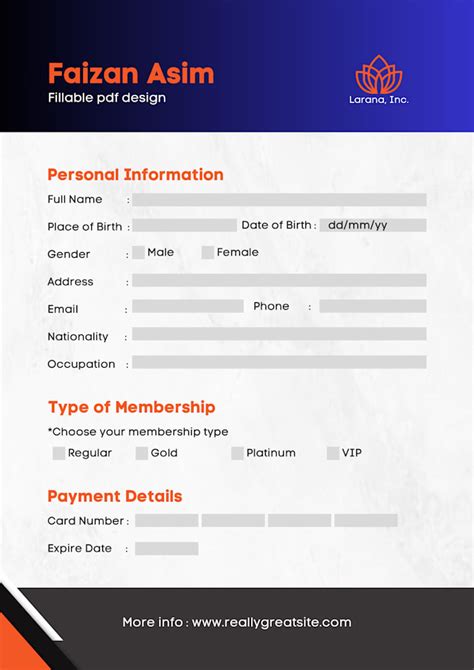 Faizan Asim
Fillable pdf design

Larana, Inc.

Personal Information

Full Name :

Place of Birth : Date of Birth : dd/mm/yy

Gender : Male Female

Address :

Email : Phone :

Nationality :

Occupation :

Type of Membership

*Choose your membership type

Regular Gold Platinum VIP

Payment Details

Card Number :

Expire Date :

More info : www.reallygreatsite.com